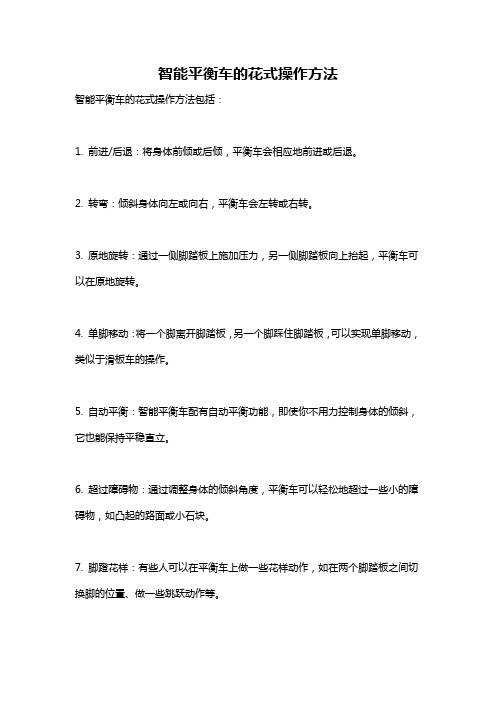 智能平衡车的花式操作方法

智能平衡车的花式操作方法包括：

1. 前进/后退：将身体前倾或后倾，平衡车会相应地前进或后退。

2. 转弯：倾斜身体向左或向右，平衡车会左转或右转。

3. 原地旋转：通过一侧脚踏板上施加压力，另一侧脚踏板向上抬起，平衡车可以在原地旋转。

4. 单脚移动：将一个脚离开脚踏板，另一个脚踩住脚踏板，可以实现单脚移动，类似于滑板车的操作。

5. 自动平衡：智能平衡车配有自动平衡功能，即使你不用力控制身体的倾斜，它也能保持平稳直立。

6. 超过障碍物：通过调整身体的倾斜角度，平衡车可以轻松地超过一些小的障碍物，如凸起的路面或小石块。

7. 脚蹬花样：有些人可以在平衡车上做一些花样动作，如在两个脚踏板之间切换脚的位置、做一些跳跃动作等。